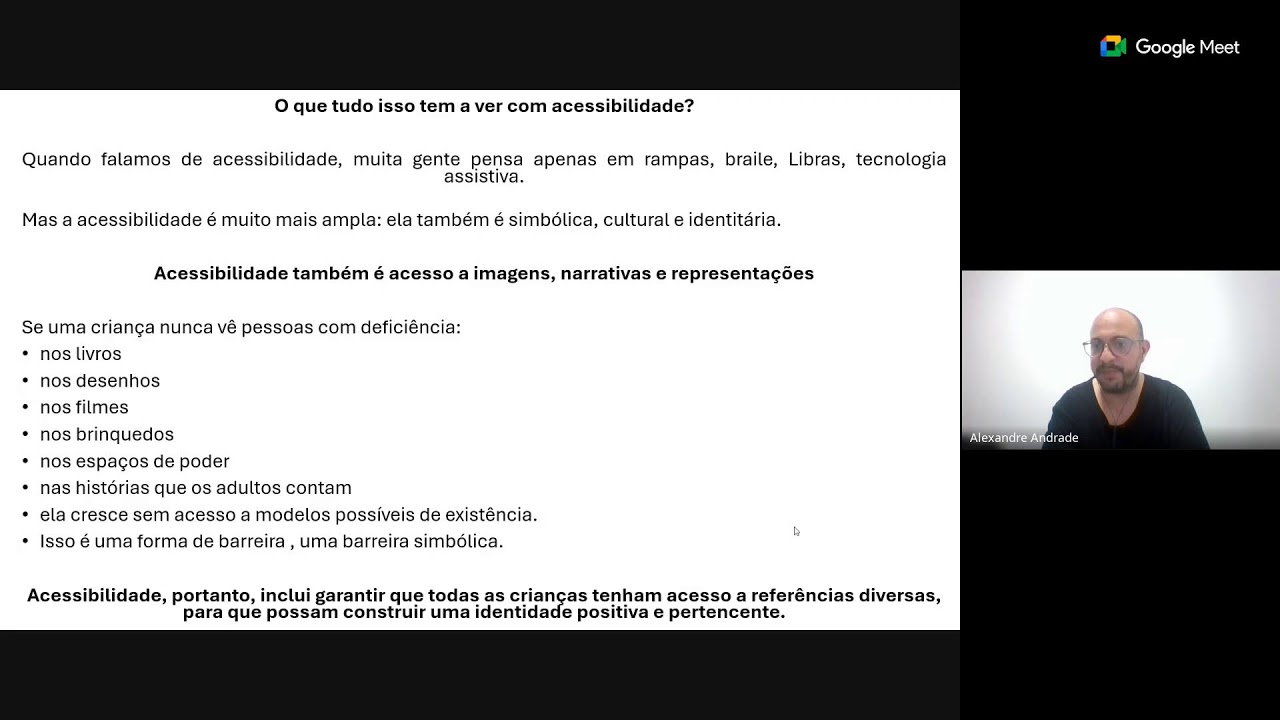 Google Meet

O que tudo isso tem a ver com acessibilidade?

Quando falamos de acessibilidade, muita gente pensa apenas em rampas, braile, Libras, tecnologia assistiva.

Mas a acessibilidade é muito mais ampla: ela também é simbólica, cultural e identitária.

Acessibilidade também é acesso a imagens, narrativas e representações

Se uma criança nunca vê pessoas com deficiência:
• nos livros
• nos desenhos
• nos filmes
• nos brinquedos
• nos espaços de poder
• nas histórias que os adultos contam
• ela cresce sem acesso a modelos possíveis de existência.
• Isso é uma forma de barreira , uma barreira simbólica.

Acessibilidade, portanto, inclui garantir que todas as crianças tenham acesso a referências diversas, para que possam construir uma identidade positiva e pertencente.

Alexandre Andrade